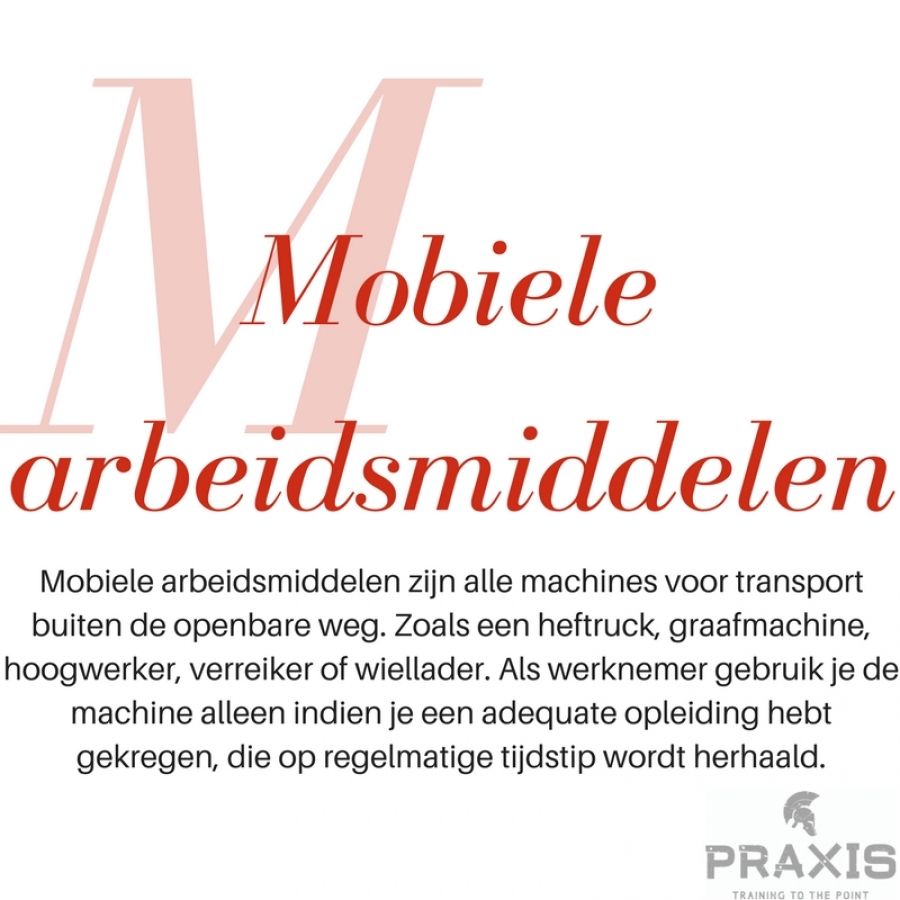 M

Mobiele arbeidsmiddelen

Mobiele arbeidsmiddelen zijn alle machines voor transport buiten de openbare weg. Zoals een heftruck, graafmachine, hoogwerker, verreiker of wiellader. Als werknemer gebruik je de machine alleen indien je een adequate opleiding hebt gekregen, die op regelmatige tijdstip wordt herhaald.

PRAXIS
TRAINING TO THE POINT